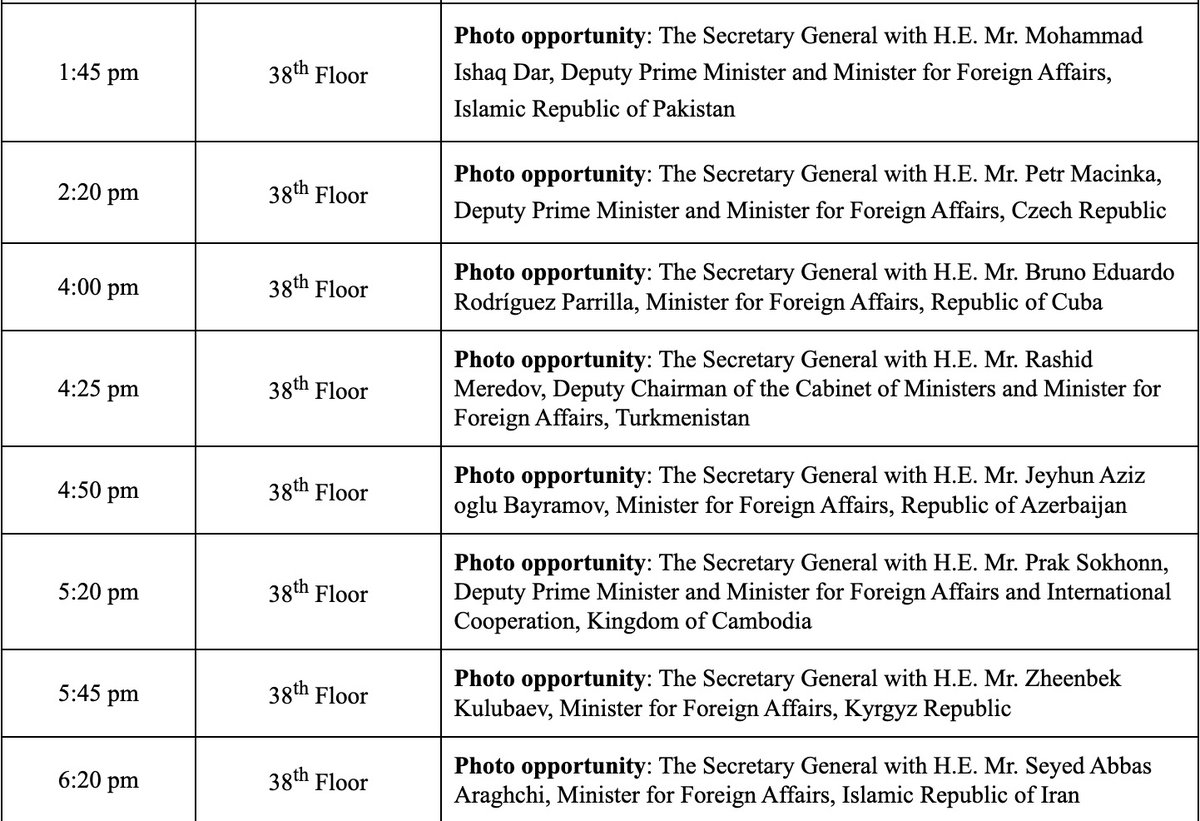 | | | |
|---|---|---|
| 1:45 pm | 38$^{th}$ Floor | **Photo opportunity**: The Secretary General with H.E. Mr. Mohammad Ishaq Dar, Deputy Prime Minister and Minister for Foreign Affairs, Islamic Republic of Pakistan |
| 2:20 pm | 38$^{th}$ Floor | **Photo opportunity**: The Secretary General with H.E. Mr. Petr Macinka, Deputy Prime Minister and Minister for Foreign Affairs, Czech Republic |
| 4:00 pm | 38$^{th}$ Floor | **Photo opportunity**: The Secretary General with H.E. Mr. Bruno Eduardo Rodríguez Parrilla, Minister for Foreign Affairs, Republic of Cuba |
| 4:25 pm | 38$^{th}$ Floor | **Photo opportunity**: The Secretary General with H.E. Mr. Rashid Meredov, Deputy Chairman of the Cabinet of Ministers and Minister for Foreign Affairs, Turkmenistan |
| 4:50 pm | 38$^{th}$ Floor | **Photo opportunity**: The Secretary General with H.E. Mr. Jeyhun Aziz oglu Bayramov, Minister for Foreign Affairs, Republic of Azerbaijan |
| 5:20 pm | 38$^{th}$ Floor | **Photo opportunity**: The Secretary General with H.E. Mr. Prak Sokhonn, Deputy Prime Minister and Minister for Foreign Affairs and International Cooperation, Kingdom of Cambodia |
| 5:45 pm | 38$^{th}$ Floor | **Photo opportunity**: The Secretary General with H.E. Mr. Zheenbek Kulubaev, Minister for Foreign Affairs, Kyrgyz Republic |
| 6:20 pm | 38$^{th}$ Floor | **Photo opportunity**: The Secretary General with H.E. Mr. Seyed Abbas Araghchi, Minister for Foreign Affairs, Islamic Republic of Iran |